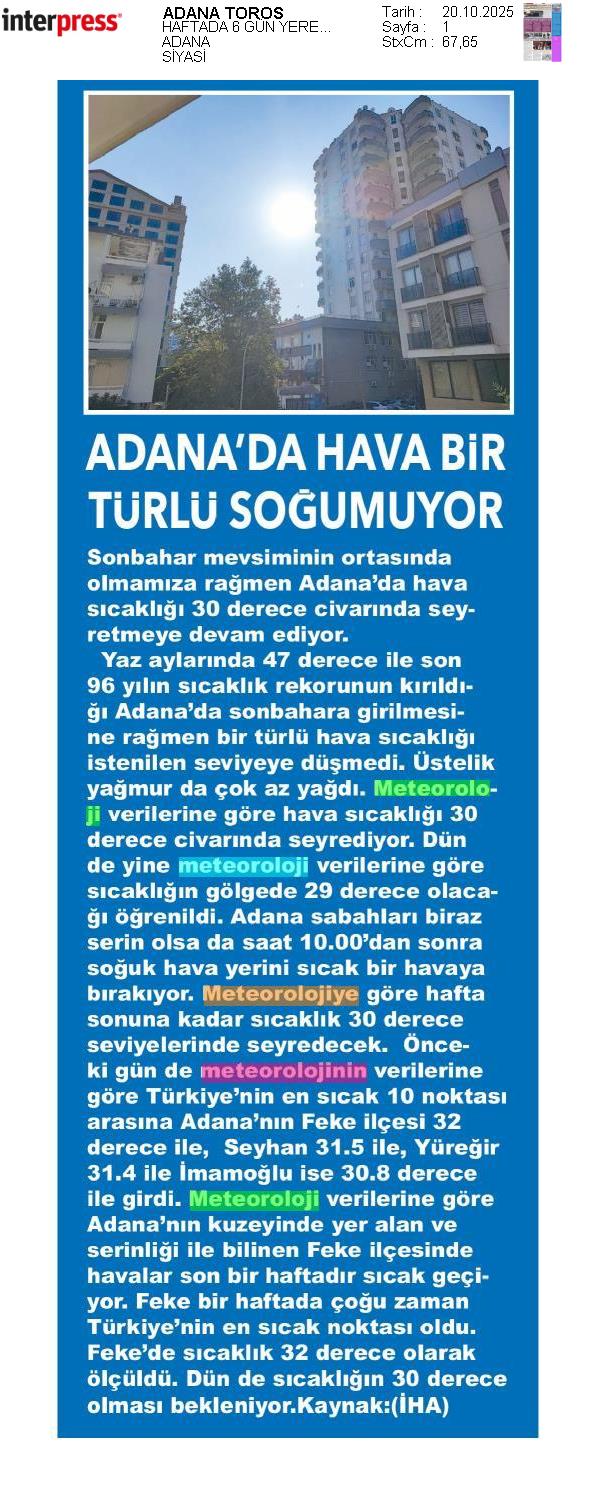 interpress

ADANA TOROS
HAFTADA 6 GÜN YERE...
ADANA
SİYASİ

Tarih : 20.10.2025
Sayfa : 1
StxCm : 67,65

ADANA'DA HAVA BİR TÜRLÜ SOĞUMUYOR

Sonbahar mevsiminin ortasında olmamıza rağmen Adana'da hava sıcaklığı 30 derece civarında seyretmeye devam ediyor.

Yaz aylarında 47 derece ile son 96 yılın sıcaklık rekorunun kırıldığı Adana'da sonbahara girilmesine rağmen bir türlü hava sıcaklığı istenilen seviyeye düşmedi. Üstelik yağmur da çok az yağdı. Meteoroloji verilerine göre hava sıcaklığı 30 derece civarında seyrediyor. Dün de yine meteoroloji verilerine göre sıcaklığın gölgede 29 derece olacağı öğrenildi. Adana sabahları biraz serin olsa da saat 10.00'dan sonra soğuk hava yerini sıcak bir havaya bırakıyor. Meteorolojiye göre hafta sonuna kadar sıcaklık 30 derece seviyelerinde seyredecek. Önceki gün de meteorolojinin verilerine göre Türkiye'nin en sıcak 10 noktası arasına Adana'nın Feke ilçesi 32 derece ile, Seyhan 31.5 ile, Yüreğir 31.4 ile İmamoğlu ise 30.8 derece ile girdi. Meteoroloji verilerine göre Adana'nın kuzeyinde yer alan ve serinliği ile bilinen Feke ilçesinde havalar son bir haftadır sıcak geçiyor. Feke bir haftada çoğu zaman Türkiye'nin en sıcak noktası oldu. Feke'de sıcaklık 32 derece olarak ölçüldü. Dün de sıcaklığın 30 derece olması bekleniyor.Kaynak:(İHA)